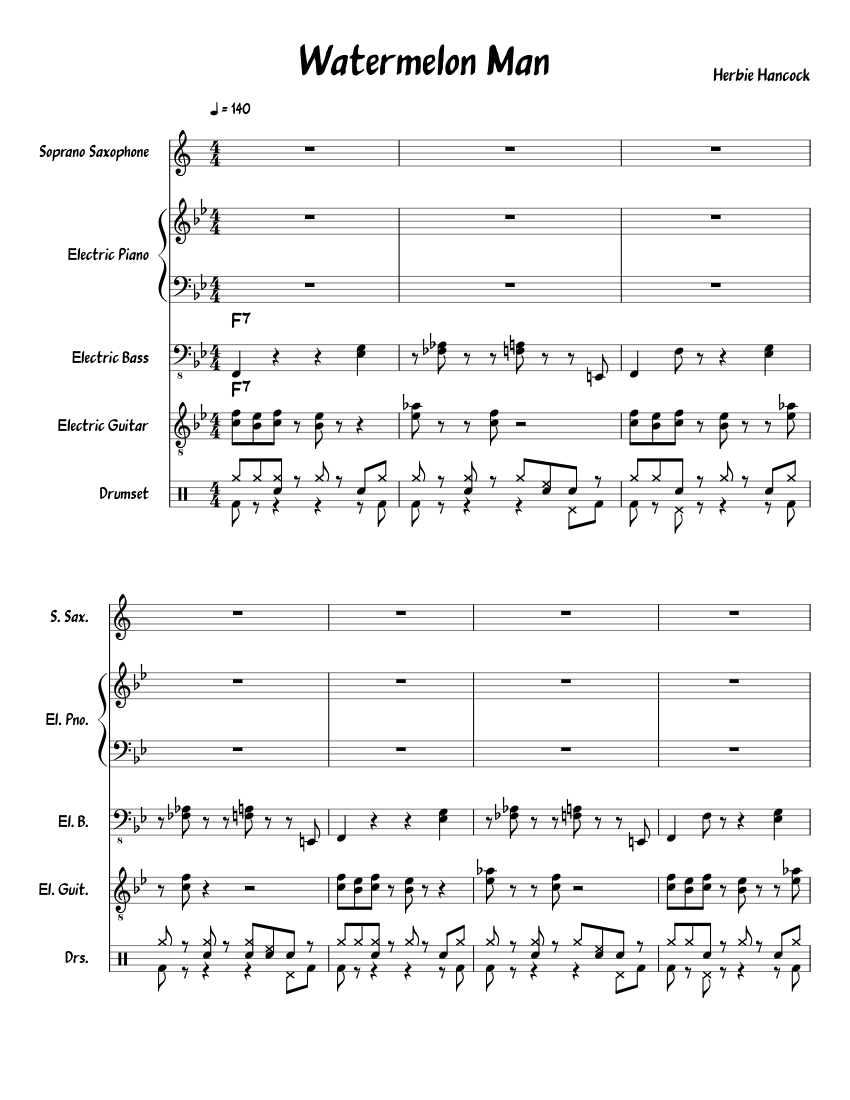 Watermelon Man

Herbie Hancock

♩ = 140

Soprano Saxophone

Electric Piano

F7

Electric Bass

F7

Electric Guitar

Drumset

S. Sax.

El. Pno.

El. B.

El. Guit.

Drs.